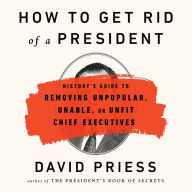 HOW TO GET RID of a PRESIDENT

HISTORY'S GUIDE TO REMOVING UNPOPULAR, UNABLE, OR UNFIT CHIEF EXECUTIVES

DAVID PRIESS

author of THE PRESIDENT'S BOOK OF SECRETS